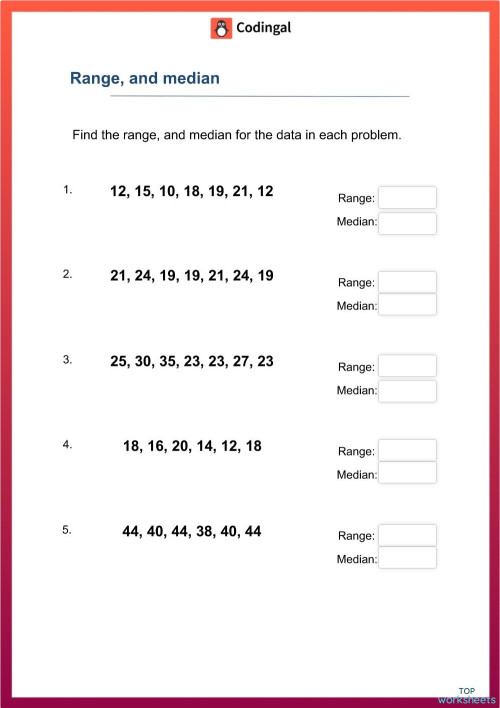 Codingal

Range, and median

Find the range, and median for the data in each problem.

1. 12, 15, 10, 18, 19, 21, 12

Range:

Median:

2. 21, 24, 19, 19, 21, 24, 19

Range:

Median:

3. 25, 30, 35, 23, 23, 27, 23

Range:

Median:

4. 18, 16, 20, 14, 12, 18

Range:

Median:

5. 44, 40, 44, 38, 40, 44

Range:

Median:

TOP worksheets